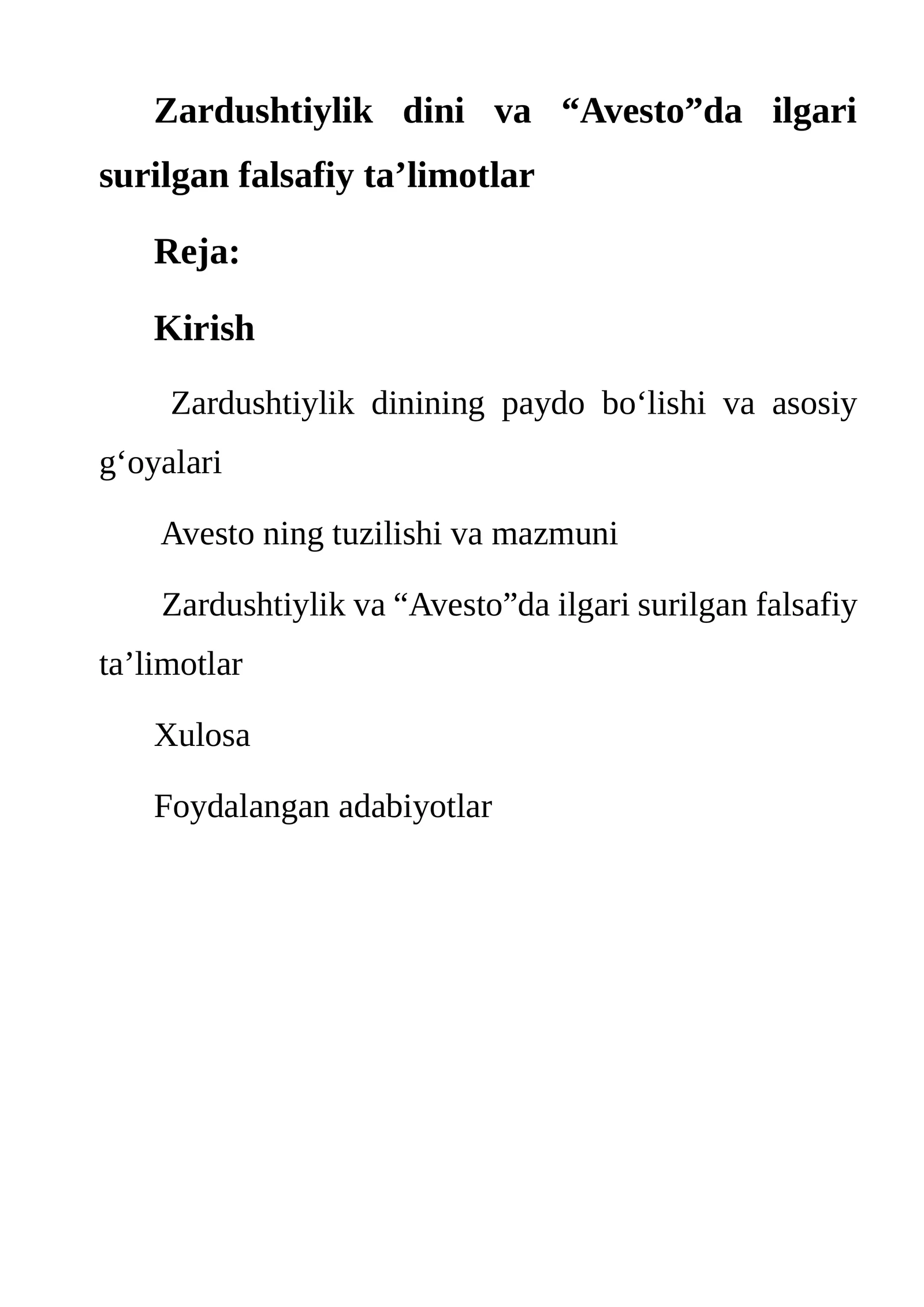 Zardushtiylik dini va "Avesto"da ilgari surilgan falsafiy ta'limotlar

Reja:

Kirish

Zardushtiylik dinining paydo bo'lishi va asosiy g'oyalari

Avesto ning tuzilishi va mazmuni

Zardushtiylik va "Avesto"da ilgari surilgan falsafiy ta'limotlar

Xulosa

Foydalangan adabiyotlar